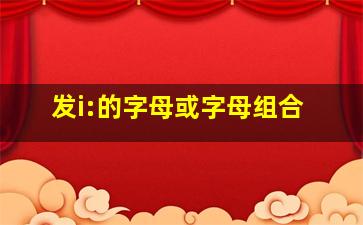 发i:的字母或字母组合